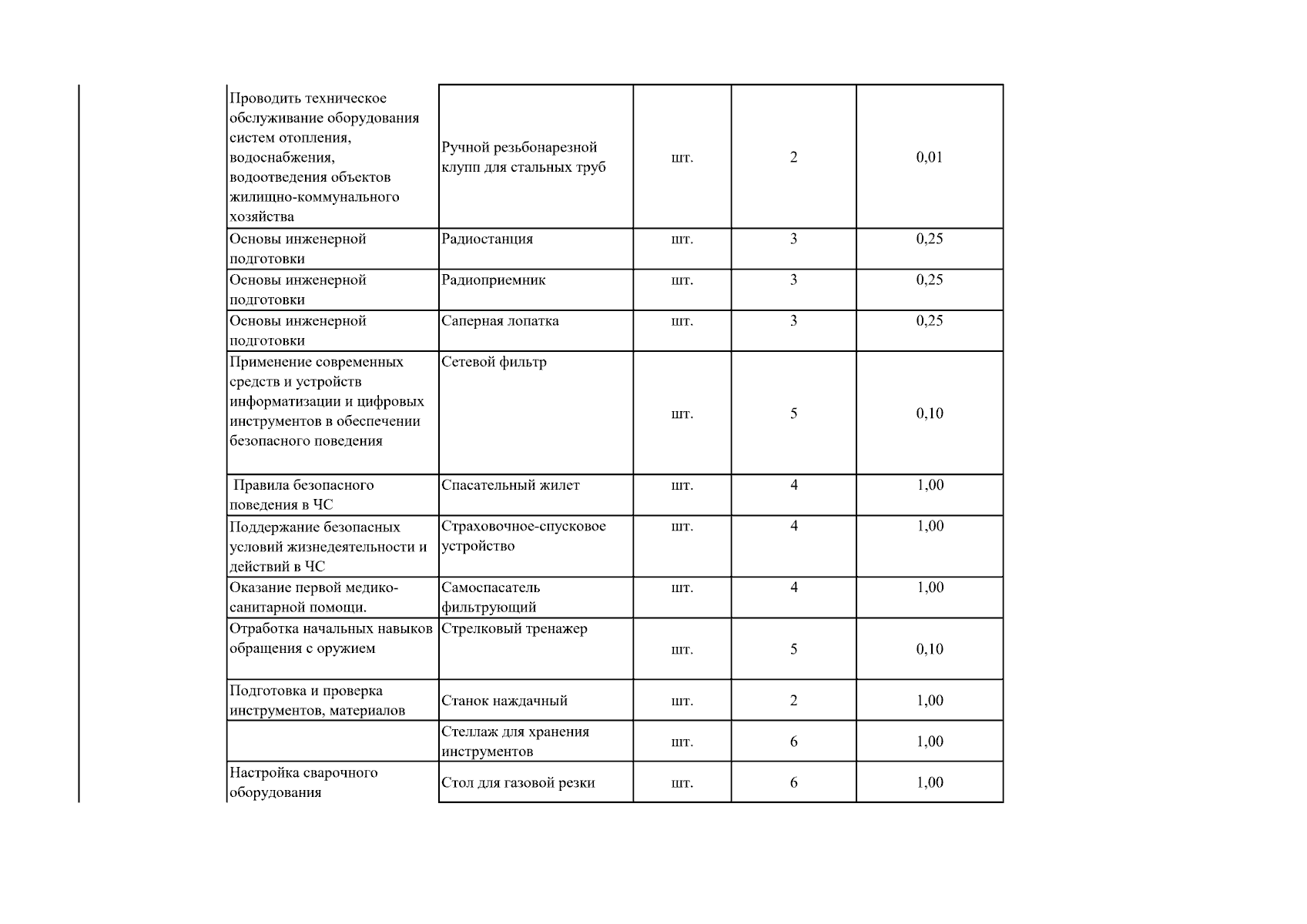 | Проводить техническое обслуживание оборудования систем отопления, водоснабжения, водоотведения объектов жилищно-коммунального хозяйства | Ручной резьбонарезной клупп для стальных труб | шт. | 2 | 0,01 |
|---|---|---|---|---|
| Основы инженерной подготовки | Радиостанция | шт. | 3 | 0,25 |
| Основы инженерной подготовки | Радиоприемник | шт. | 3 | 0,25 |
| Основы инженерной подготовки | Саперная лопатка | шт. | 3 | 0,25 |
| Применение современных средств и устройств информатизации и цифровых инструментов в обеспечении безопасного поведения | Сетевой фильтр | шт. | 5 | 0,10 |
| Правила безопасного поведения в ЧС | Спасательный жилет | шт. | 4 | 1,00 |
| Поддержание безопасных условий жизнедеятельности и действий в ЧС | Страховочное-спусковое устройство | шт. | 4 | 1,00 |
| Оказание первой медико-санитарной помощи. | Самоспасатель фильтрующий | шт. | 4 | 1,00 |
| Отработка начальных навыков обращения с оружием | Стрелковый тренажер | шт. | 5 | 0,10 |
| Подготовка и проверка инструментов, материалов | Станок наждачный | шт. | 2 | 1,00 |
|  | Стеллаж для хранения инструментов | шт. | 6 | 1,00 |
| Настройка сварочного оборудования | Стол для газовой резки | шт. | 6 | 1,00 |